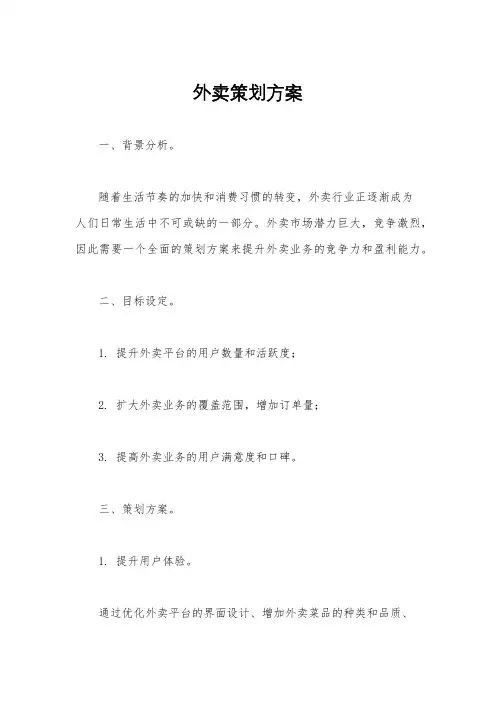 外卖策划方案

一、背景分析。

随着生活节奏的加快和消费习惯的转变，外卖行业正逐渐成为人们日常生活中不可或缺的一部分。外卖市场潜力巨大，竞争激烈，因此需要一个全面的策划方案来提升外卖业务的竞争力和盈利能力。

二、目标设定。

1. 提升外卖平台的用户数量和活跃度；

2. 扩大外卖业务的覆盖范围，增加订单量；

3. 提高外卖业务的用户满意度和口碑。

三、策划方案。

1. 提升用户体验。

通过优化外卖平台的界面设计、增加外卖菜品的种类和品质、